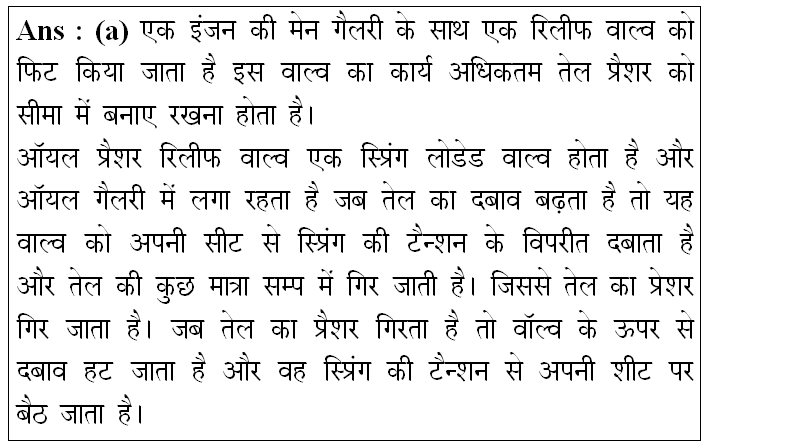 Ans : (a) एक इंजन की मेन गैलरी के साथ एक रिलीफ वाल्व को फिट किया जाता है इस वाल्व का कार्य अधिकतम तेल प्रैशर को सीमा में बनाए रखना होता है।

ऑयल प्रैशर रिलीफ वाल्व एक स्प्रिंग लोडेड वाल्व होता है और ऑयल गैलरी में लगा रहता है जब तेल का दबाव बढ़ता है तो यह वाल्व को अपनी सीट से स्प्रिंग की टैन्शन के विपरीत दबाता है और तेल की कुछ मात्रा सम्प में गिर जाती है। जिससे तेल का प्रेशर गिर जाता है। जब तेल का प्रैशर गिरता है तो वॉल्व के ऊपर से दबाव हट जाता है और वह स्प्रिंग की टैन्शन से अपनी शीट पर बैठ जाता है।